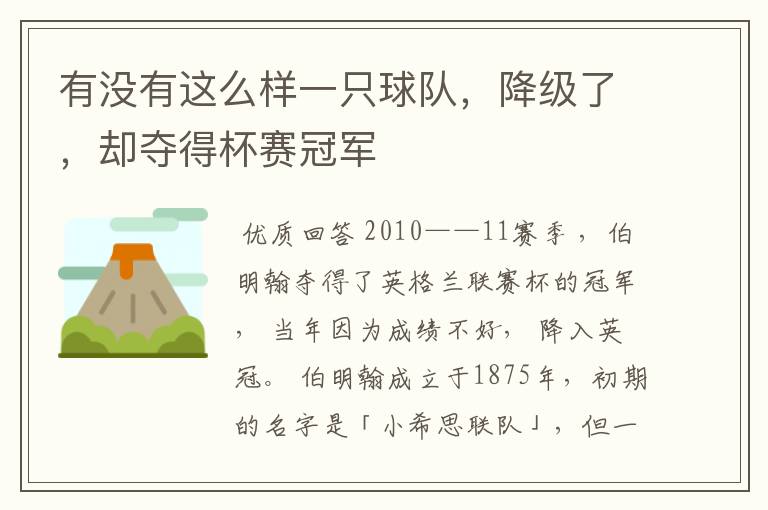 有没有这么样一只球队，降级了，却夺得杯赛冠军

优质回答 2010——11赛季，伯明翰夺得了英格兰联赛杯的冠军，当年因为成绩不好，降入英冠。伯明翰成立于1875年，初期的名字是「小希思联队」，但一